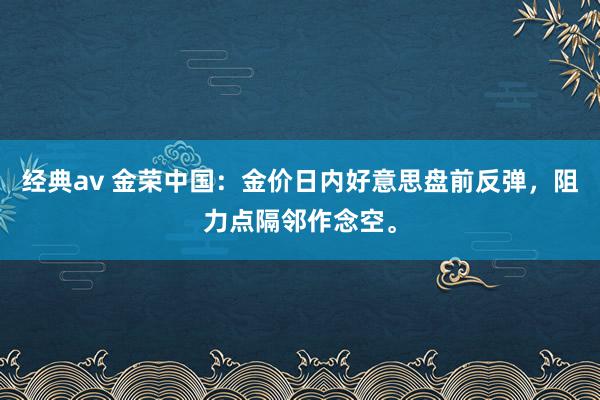 经典av 金荣中国：金价日内好意思盘前反弹，阻力点隔邻作念空。